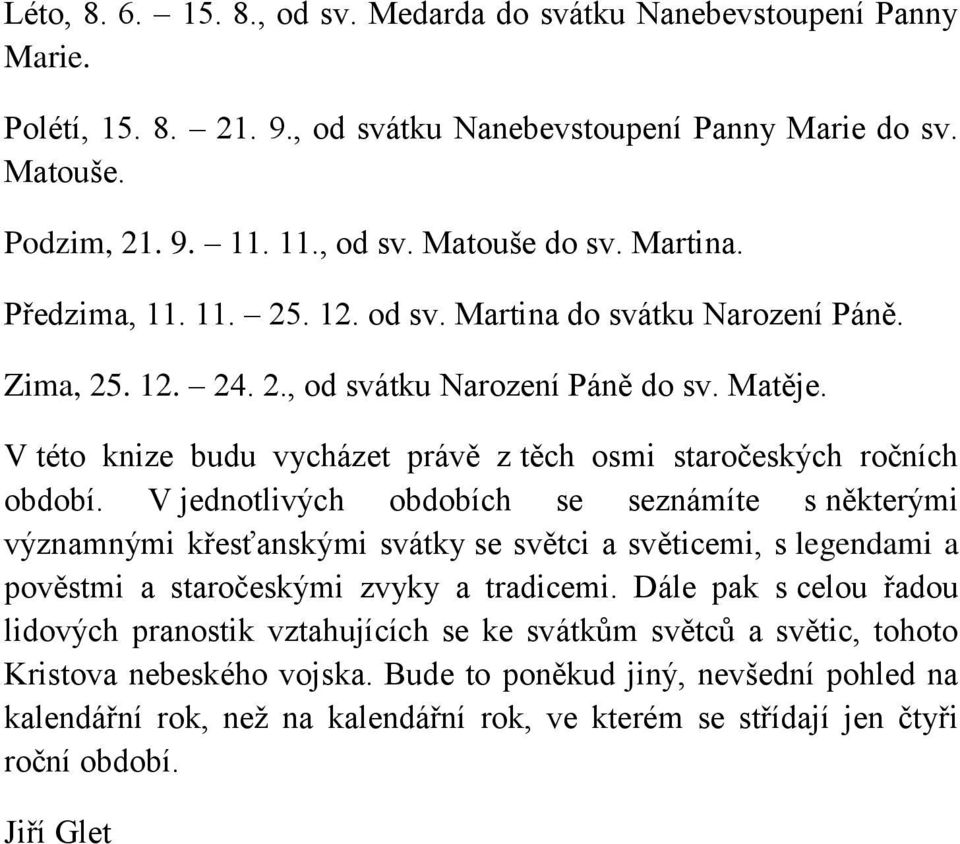 Léto, 8. 6. – 15. 8., od sv. Medarda do svátku Nanebevstoupení Panny Marie.

Polétí, 15. 8. – 21. 9., od svátku Nanebevstoupení Panny Marie do sv. Matouše.

Podzim, 21. 9. – 11. 11., od sv. Matouše do sv. Martina.

Předzima, 11. 11. – 25. 12. od sv. Martina do svátku Narození Páně.

Zima, 25. 12. – 24. 2., od svátku Narození Páně do sv. Matěje.

V této knize budu vycházet právě z těch osmi staročeských ročních období. V jednotlivých obdobích se seznámíte s některými významnými křesťanskými svátky se světci a světicemi, s legendami a pověstmi a staročeskými zvyky a tradicemi. Dále pak s celou řadou lidových pranostik vztahujících se ke svátkům světců a světic, tohoto Kristova nebeského vojska. Bude to poněkud jiný, nevšední pohled na kalendářní rok, než na kalendářní rok, ve kterém se střídají jen čtyři roční období.

Jiří Glet